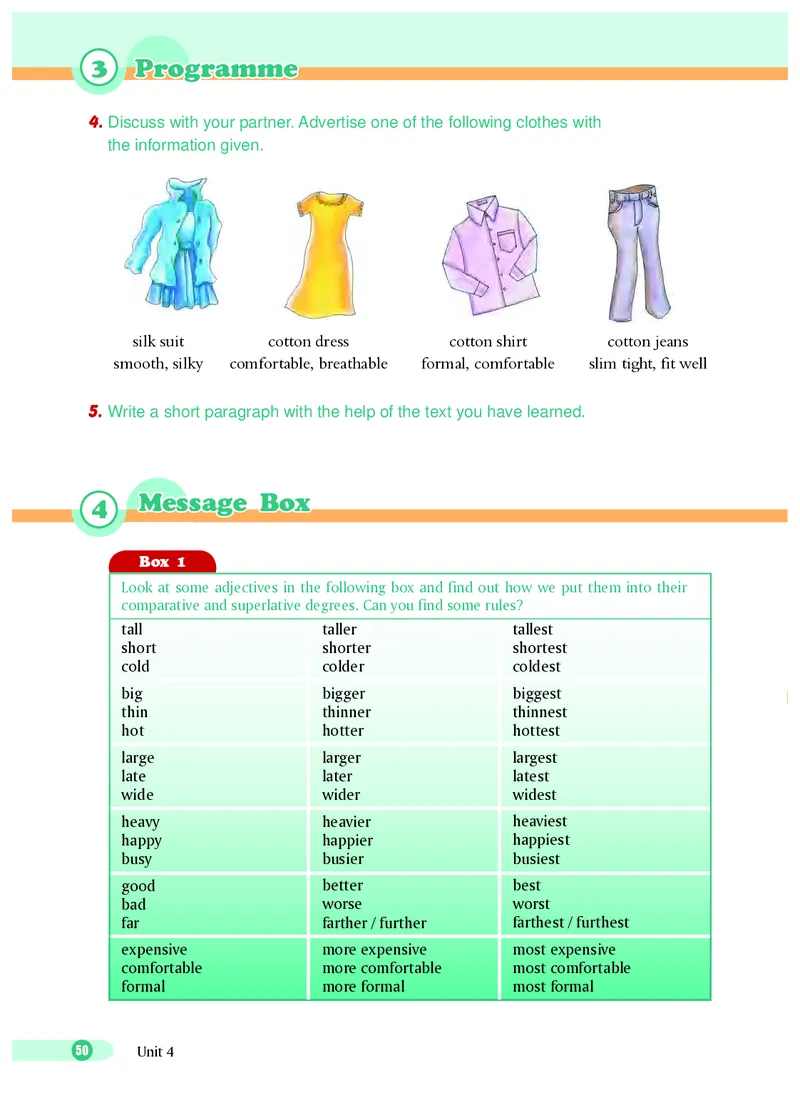 3 Programme

4. Discuss with your partner. Advertise one of the following clothes with the information given.

silk suit
smooth, silky

cotton dress
comfortable, breathable

cotton shirt
formal, comfortable

cotton jeans
slim tight, fit well

5. Write a short paragraph with the help of the text you have learned.

4 Message Box

Box 1

Look at some adjectives in the following box and find out how we put them into their comparative and superlative degrees. Can you find some rules?

| | | |
|---|---|---|
| tall<br>short<br>cold | taller<br>shorter<br>colder | tallest<br>shortest<br>coldest |
| big<br>thin<br>hot | bigger<br>thinner<br>hotter | biggest<br>thinnest<br>hottest |
| large<br>late<br>wide | larger<br>later<br>wider | largest<br>latest<br>widest |
| heavy<br>happy<br>busy | heavier<br>happier<br>busier | heaviest<br>happiest<br>busiest |
| good<br>bad<br>far | better<br>worse<br>farther / further | best<br>worst<br>farthest / furthest |
| expensive<br>comfortable<br>formal | more expensive<br>more comfortable<br>more formal | most expensive<br>most comfortable<br>most formal |

50 Unit 4